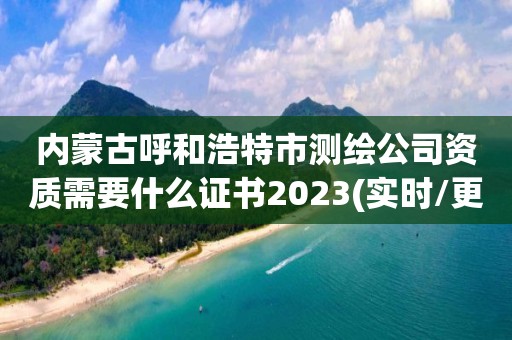 内蒙古呼和浩特市测绘公司资质需要什么证书2023(实时/更